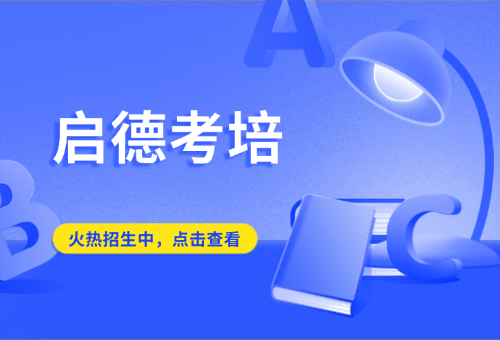 A

启德考培

B

火热招生中，点击查看

C